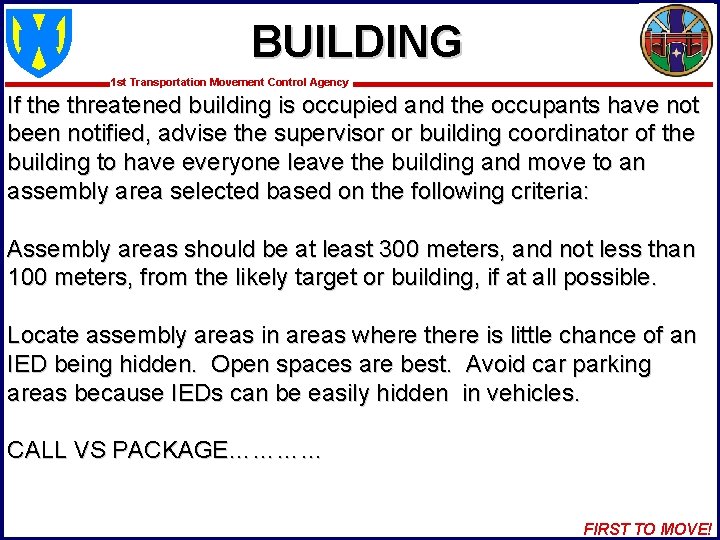 BUILDING

1st Transportation Movement Control Agency

If the threatened building is occupied and the occupants have not been notified, advise the supervisor or building coordinator of the building to have everyone leave the building and move to an assembly area selected based on the following criteria:

Assembly areas should be at least 300 meters, and not less than 100 meters, from the likely target or building, if at all possible.

Locate assembly areas in areas where there is little chance of an IED being hidden. Open spaces are best. Avoid car parking areas because IEDs can be easily hidden in vehicles.

CALL VS PACKAGE…………

FIRST TO MOVE!